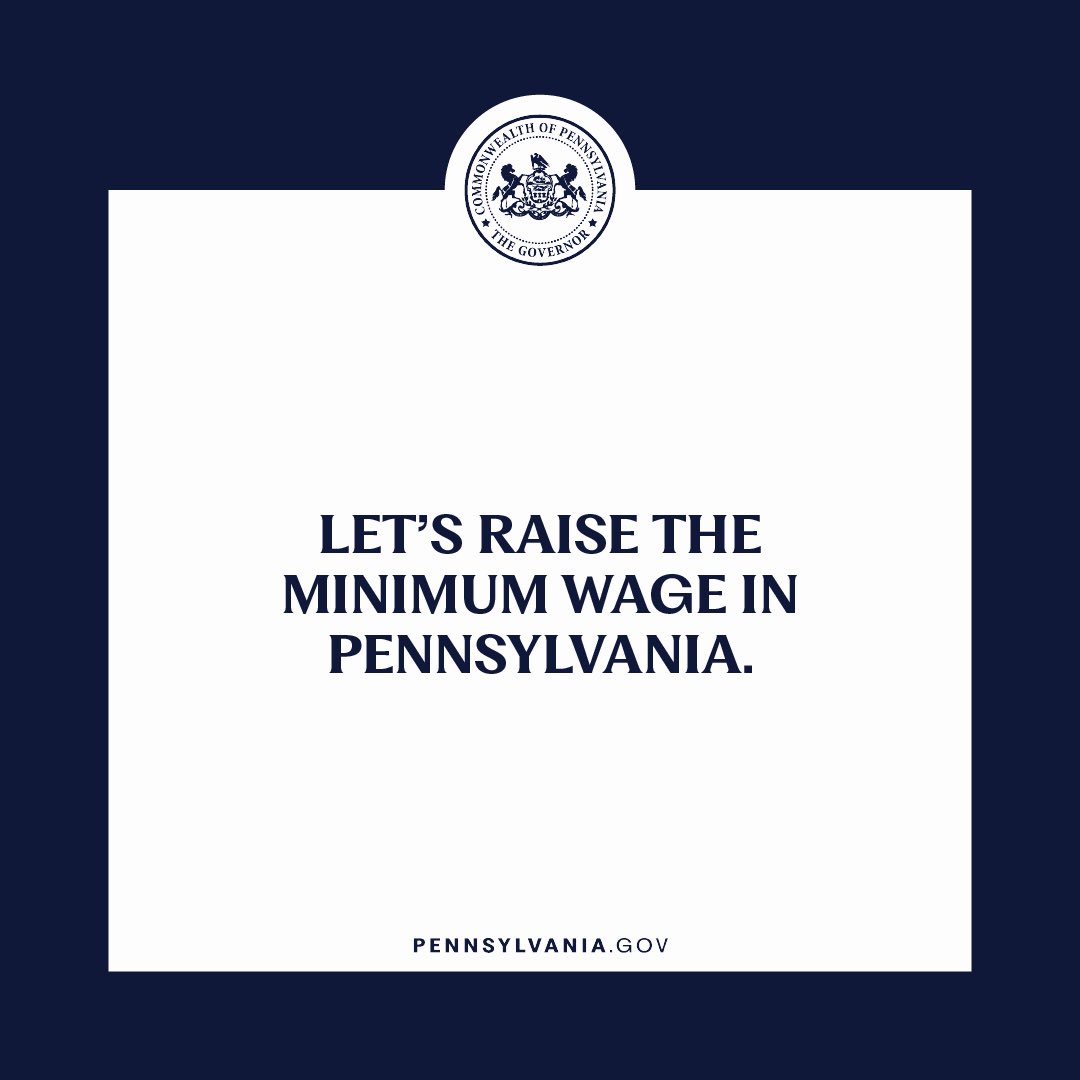 COMMONWEALTH OF PENNSYLVANIA
THE GOVERNOR

LET'S RAISE THE MINIMUM WAGE IN PENNSYLVANIA.

PENNSYLVANIA.GOV